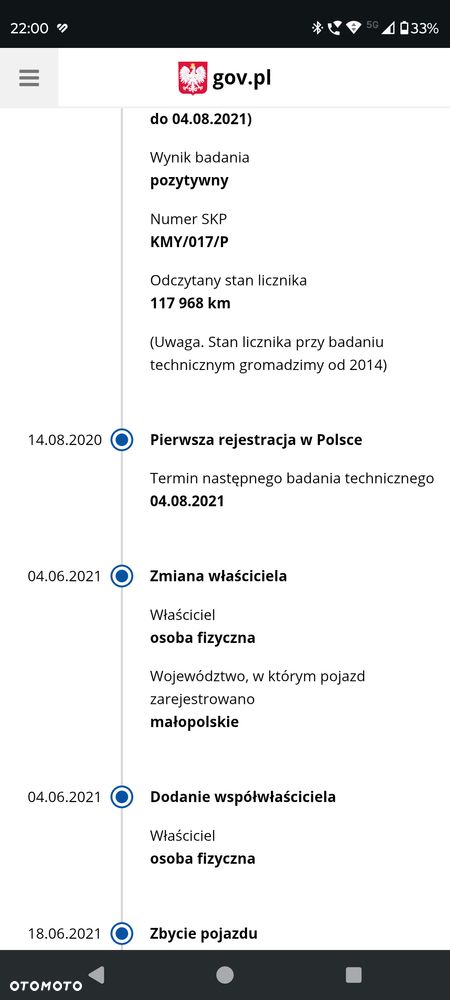 22:00 5G 33%

gov.pl

do 04.08.2021)

Wynik badania
pozytywny

Numer SKP
KMY/017/P

Odczytany stan licznika
117 968 km

(Uwaga. Stan licznika przy badaniu technicznym gromadzimy od 2014)

14.08.2020 Pierwsza rejestracja w Polsce

Termin następnego badania technicznego
04.08.2021

04.06.2021 Zmiana właściciela

Właściciel
osoba fizyczna

Województwo, w którym pojazd zarejestrowano
małopolskie

04.06.2021 Dodanie współwłaściciela

Właściciel
osoba fizyczna

18.06.2021 Zbycie pojazdu

OTOMOTO